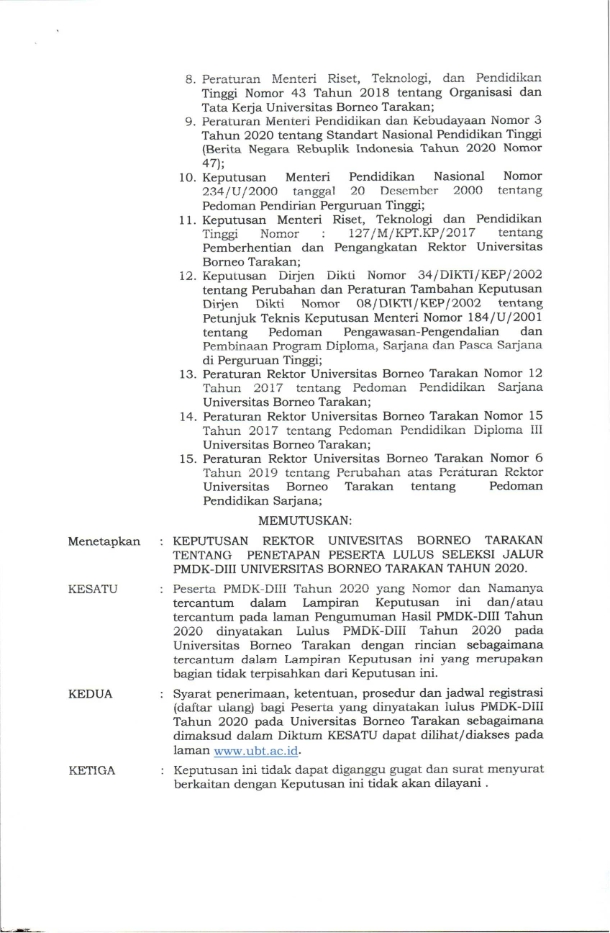 8. Peraturan Menteri Riset, Teknologi, dan Pendidikan Tinggi Nomor 43 Tahun 2018 tentang Organisasi dan Tata Kerja Universitas Borneo Tarakan;
9. Peraturan Menteri Pendidikan dan Kebudayaan Nomor 3 Tahun 2020 tentang Standart Nasional Pendidikan Tinggi (Berita Negara Rebuplik Indonesia Tahun 2020 Nomor 47);
10. Keputusan Menteri Pendidikan Nasional Nomor 234/U/2000 tanggal 20 Desember 2000 tentang Pedoman Pendirian Perguruan Tinggi;
11. Keputusan Menteri Riset, Teknologi dan Pendidikan Tinggi Nomor : 127/M/KPT.KP/2017 tentang Pemberhentian dan Pengangkatan Rektor Universitas Borneo Tarakan;
12. Keputusan Dirjen Dikti Nomor 34/DIKTI/KEP/2002 tentang Perubahan dan Peraturan Tambahan Keputusan Dirjen Dikti Nomor 08/DIKTI/KEP/2002 tentang Petunjuk Teknis Keputusan Menteri Nomor 184/U/2001 tentang Pedoman Pengawasan-Pengendalian dan Pembinaan Program Diploma, Sarjana dan Pasca Sarjana di Perguruan Tinggi;
13. Peraturan Rektor Universitas Borneo Tarakan Nomor 12 Tahun 2017 tentang Pedoman Pendidikan Sarjana Universitas Borneo Tarakan;
14. Peraturan Rektor Universitas Borneo Tarakan Nomor 15 Tahun 2017 tentang Pedoman Pendidikan Diploma III Universitas Borneo Tarakan;
15. Peraturan Rektor Universitas Borneo Tarakan Nomor 6 Tahun 2019 tentang Perubahan atas Peraturan Rektor Universitas Borneo Tarakan tentang Pedoman Pendidikan Sarjana;

MEMUTUSKAN:

Menetapkan : KEPUTUSAN REKTOR UNIVESITAS BORNEO TARAKAN TENTANG PENETAPAN PESERTA LULUS SELEKSI JALUR PMDK-DIII UNIVERSITAS BORNEO TARAKAN TAHUN 2020.

KESATU : Peserta PMDK-DIII Tahun 2020 yang Nomor dan Namanya tercantum dalam Lampiran Keputusan ini dan/atau tercantum pada laman Pengumuman Hasil PMDK-DIII Tahun 2020 dinyatakan Lulus PMDK-DIII Tahun 2020 pada Universitas Borneo Tarakan dengan rincian sebagaimana tercantum dalam Lampiran Keputusan ini yang merupakan bagian tidak terpisahkan dari Keputusan ini.

KEDUA : Syarat penerimaan, ketentuan, prosedur dan jadwal registrasi (daftar ulang) bagi Peserta yang dinyatakan lulus PMDK-DIII Tahun 2020 pada Universitas Borneo Tarakan sebagaimana dimaksud dalam Diktum KESATU dapat dilihat/diakses pada laman www.ubt.ac.id.

KETIGA : Keputusan ini tidak dapat diganggu gugat dan surat menyurat berkaitan dengan Keputusan ini tidak akan dilayani .